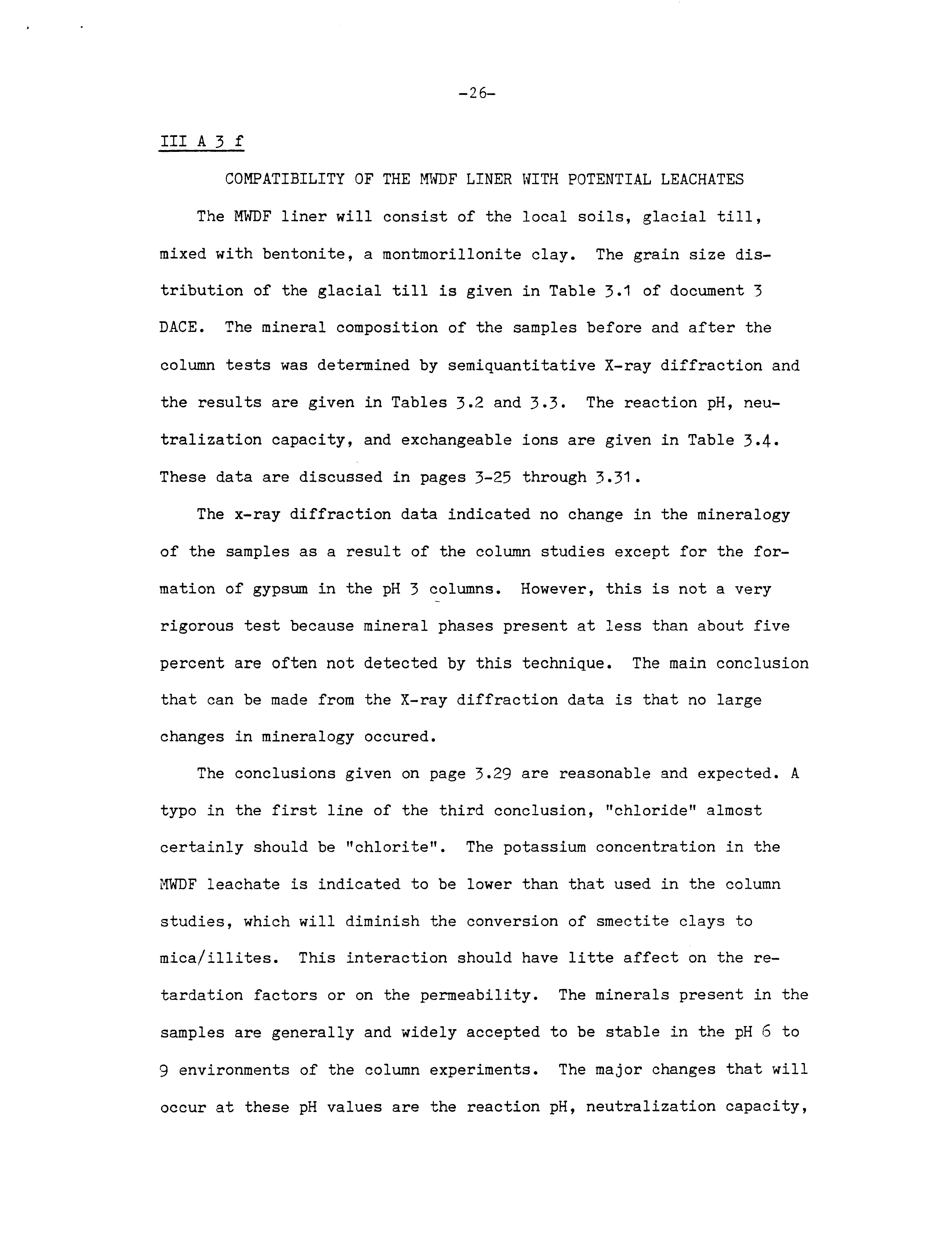 -26-

III A 3 f

COMPATIBILITY OF THE MWDF LINER WITH POTENTIAL LEACHATES

The MWDF liner will consist of the local soils, glacial till, mixed with bentonite, a montmorillonite clay. The grain size distribution of the glacial till is given in Table 3.1 of document 3 DACE. The mineral composition of the samples before and after the column tests was determined by semiquantitative X-ray diffraction and the results are given in Tables 3.2 and 3.3. The reaction pH, neutralization capacity, and exchangeable ions are given in Table 3.4. These data are discussed in pages 3-25 through 3.31.

The x-ray diffraction data indicated no change in the mineralogy of the samples as a result of the column studies except for the formation of gypsum in the pH 3 columns. However, this is not a very rigorous test because mineral phases present at less than about five percent are often not detected by this technique. The main conclusion that can be made from the X-ray diffraction data is that no large changes in mineralogy occured.

The conclusions given on page 3.29 are reasonable and expected. A typo in the first line of the third conclusion, "chloride" almost certainly should be "chlorite". The potassium concentration in the MWDF leachate is indicated to be lower than that used in the column studies, which will diminish the conversion of smectite clays to mica/illites. This interaction should have litte affect on the retardation factors or on the permeability. The minerals present in the samples are generally and widely accepted to be stable in the pH 6 to 9 environments of the column experiments. The major changes that will occur at these pH values are the reaction pH, neutralization capacity,